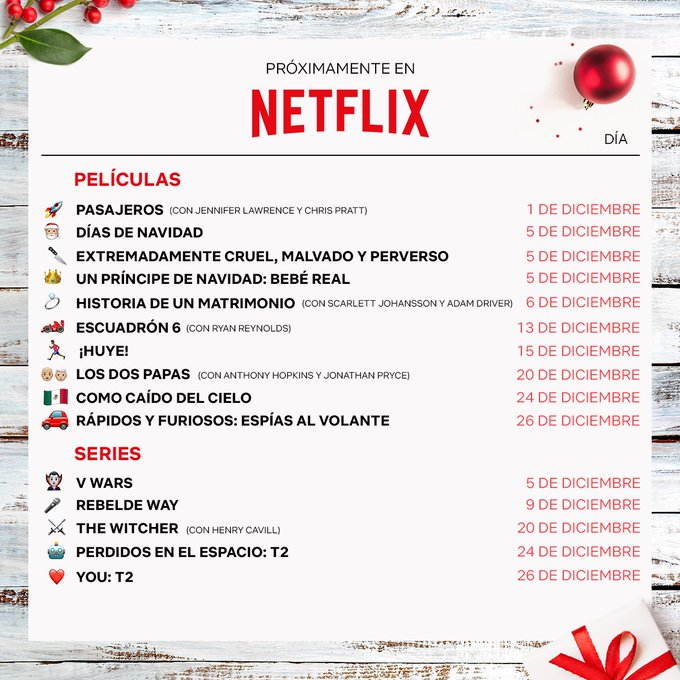 PRÓXIMAMENTE EN

NETFLIX

DÍA

PELÍCULAS

PASAJEROS (CON JENNIFER LAWRENCE Y CHRIS PRATT) 1 DE DICIEMBRE
DÍAS DE NAVIDAD 5 DE DICIEMBRE
EXTREMADAMENTE CRUEL, MALVADO Y PERVERSO 5 DE DICIEMBRE
UN PRÍNCIPE DE NAVIDAD: BEBÉ REAL 5 DE DICIEMBRE
HISTORIA DE UN MATRIMONIO (CON SCARLETT JOHANSSON Y ADAM DRIVER) 6 DE DICIEMBRE
ESCUADRÓN 6 (CON RYAN REYNOLDS) 13 DE DICIEMBRE
¡HUYE! 15 DE DICIEMBRE
LOS DOS PAPAS (CON ANTHONY HOPKINS Y JONATHAN PRYCE) 20 DE DICIEMBRE
COMO CAÍDO DEL CIELO 24 DE DICIEMBRE
RÁPIDOS Y FURIOSOS: ESPÍAS AL VOLANTE 26 DE DICIEMBRE

SERIES

V WARS 5 DE DICIEMBRE
REBELDE WAY 9 DE DICIEMBRE
THE WITCHER (CON HENRY CAVILL) 20 DE DICIEMBRE
PERDIDOS EN EL ESPACIO: T2 24 DE DICIEMBRE
YOU: T2 26 DE DICIEMBRE